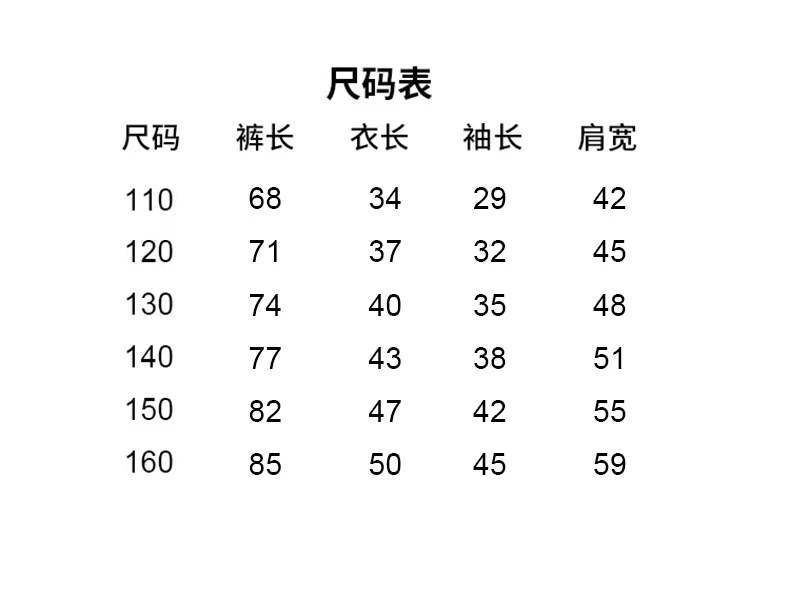 尺码表

| 尺码 | 裤长 | 衣长 | 袖长 | 肩宽 |
|---|---|---|---|---|
| 110 | 68 | 34 | 29 | 42 |
| 120 | 71 | 37 | 32 | 45 |
| 130 | 74 | 40 | 35 | 48 |
| 140 | 77 | 43 | 38 | 51 |
| 150 | 82 | 47 | 42 | 55 |
| 160 | 85 | 50 | 45 | 59 |